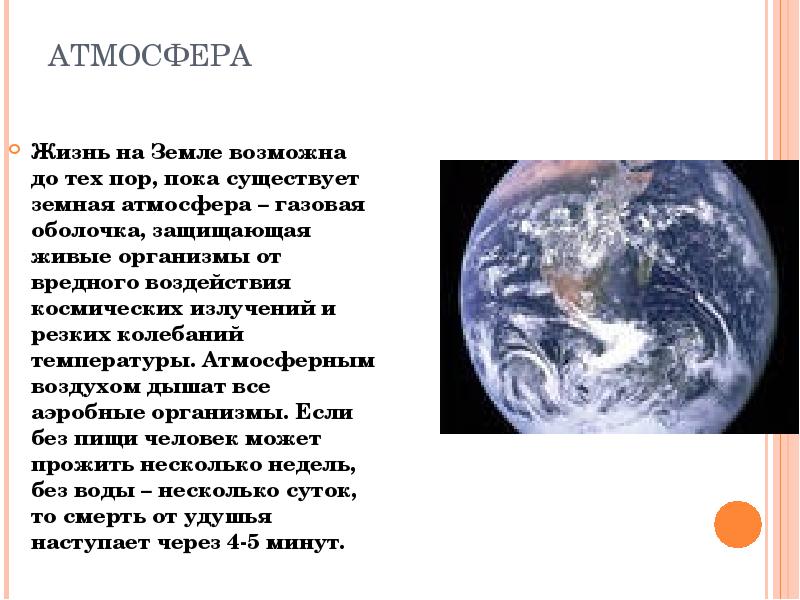 АТМОСФЕРА

Жизнь на Земле возможна до тех пор, пока существует земная атмосфера – газовая оболочка, защищающая живые организмы от вредного воздействия космических излучений и резких колебаний температуры. Атмосферным воздухом дышат все аэробные организмы. Если без пищи человек может прожить несколько недель, без воды – несколько суток, то смерть от удушья наступает через 4-5 минут.